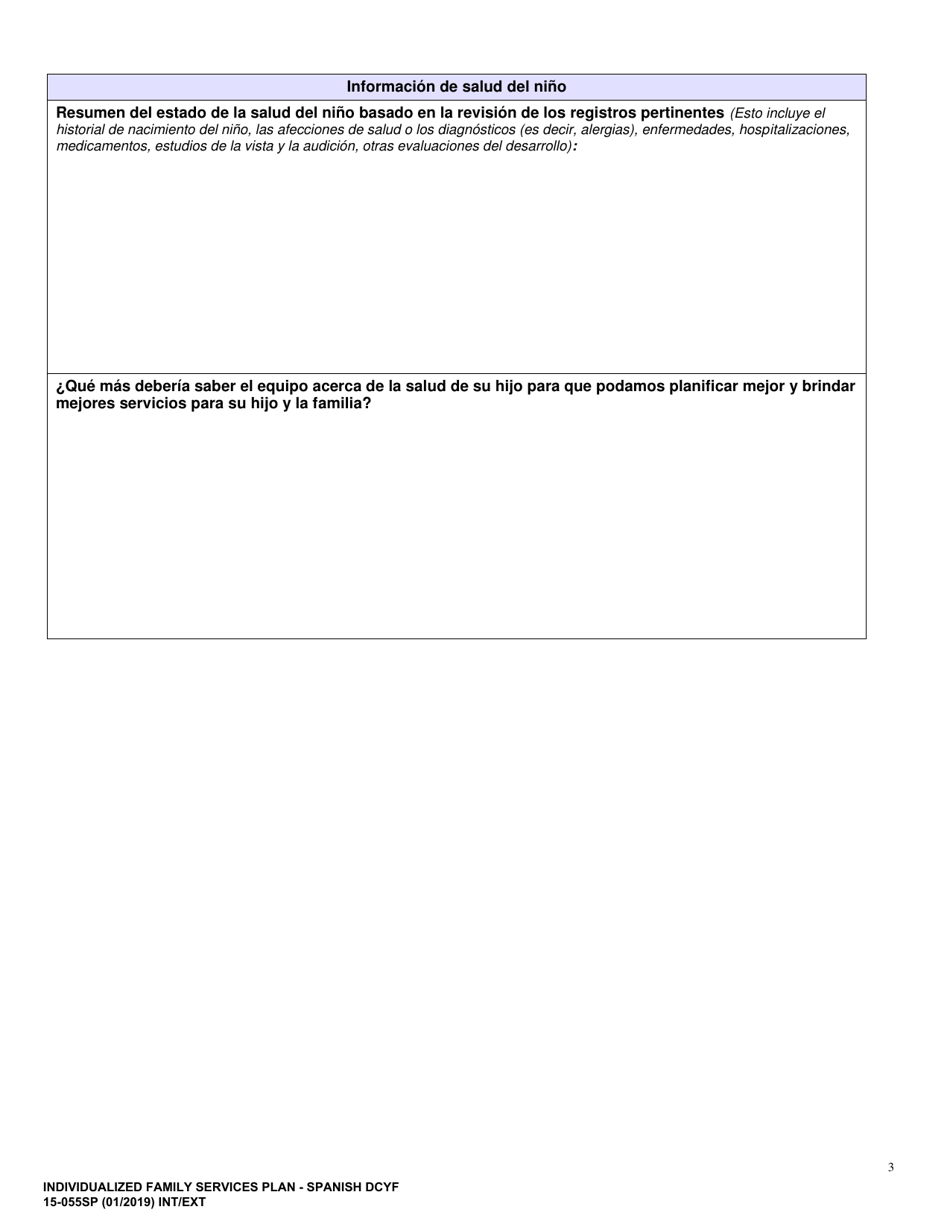 Información de salud del niño

Resumen del estado de la salud del niño basado en la revisión de los registros pertinentes (Esto incluye el historial de nacimiento del niño, las afecciones de salud o los diagnósticos (es decir, alergias), enfermedades, hospitalizaciones, medicamentos, estudios de la vista y la audición, otras evaluaciones del desarrollo):

¿Qué más debería saber el equipo acerca de la salud de su hijo para que podamos planificar mejor y brindar mejores servicios para su hijo y la familia?

3

INDIVIDUALIZED FAMILY SERVICES PLAN - SPANISH DCYF
15-055SP (01/2019) INT/EXT